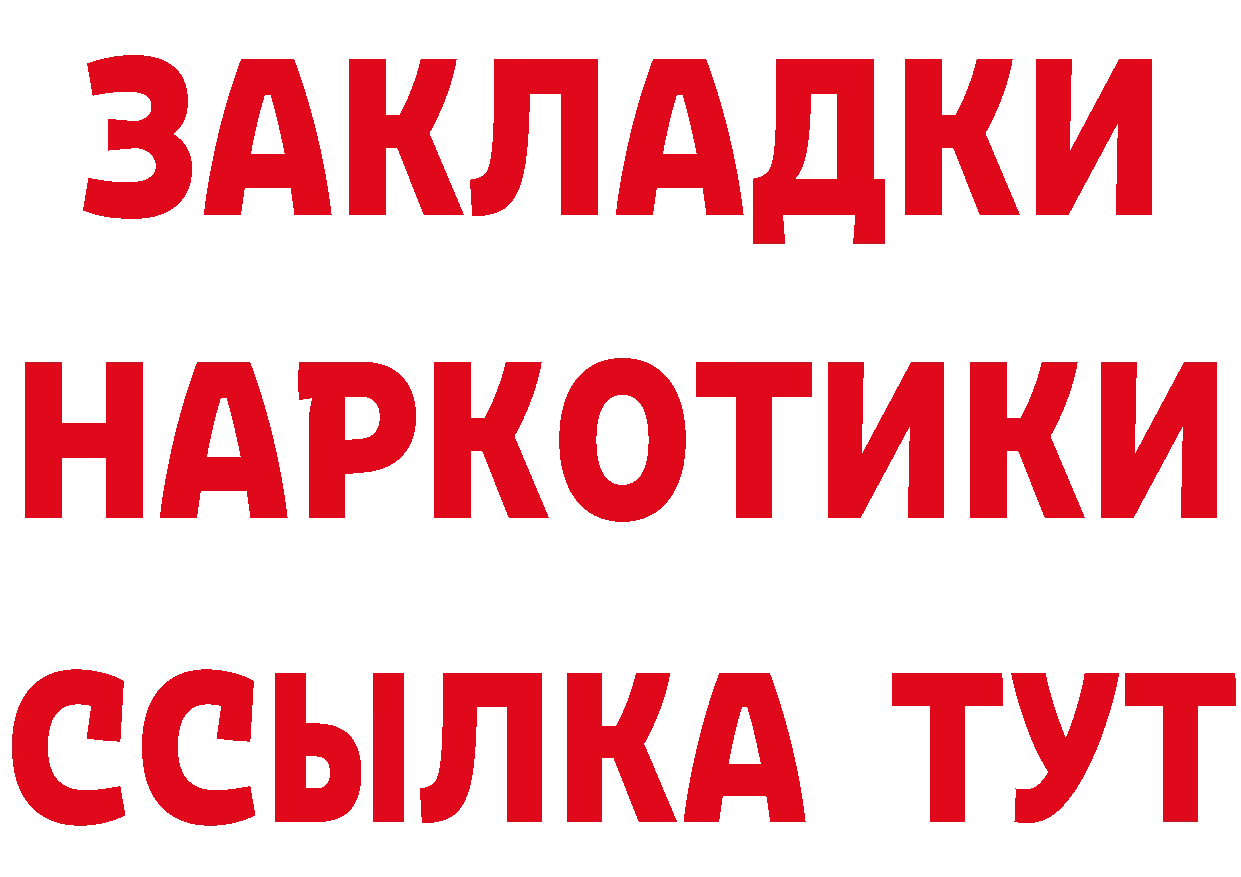 ЗАКЛАДКИ НАРКОТИКИ ССЫЛКА ТУТ